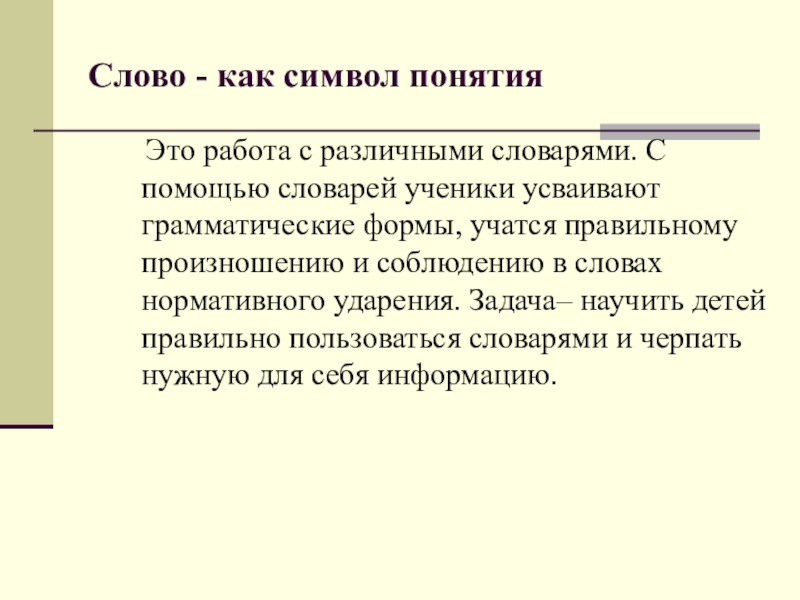 Слово - как символ понятия

Это работа с различными словарями. С помощью словарей ученики усваивают грамматические формы, учатся правильному произношению и соблюдению в словах нормативного ударения. Задача– научить детей правильно пользоваться словарями и черпать нужную для себя информацию.